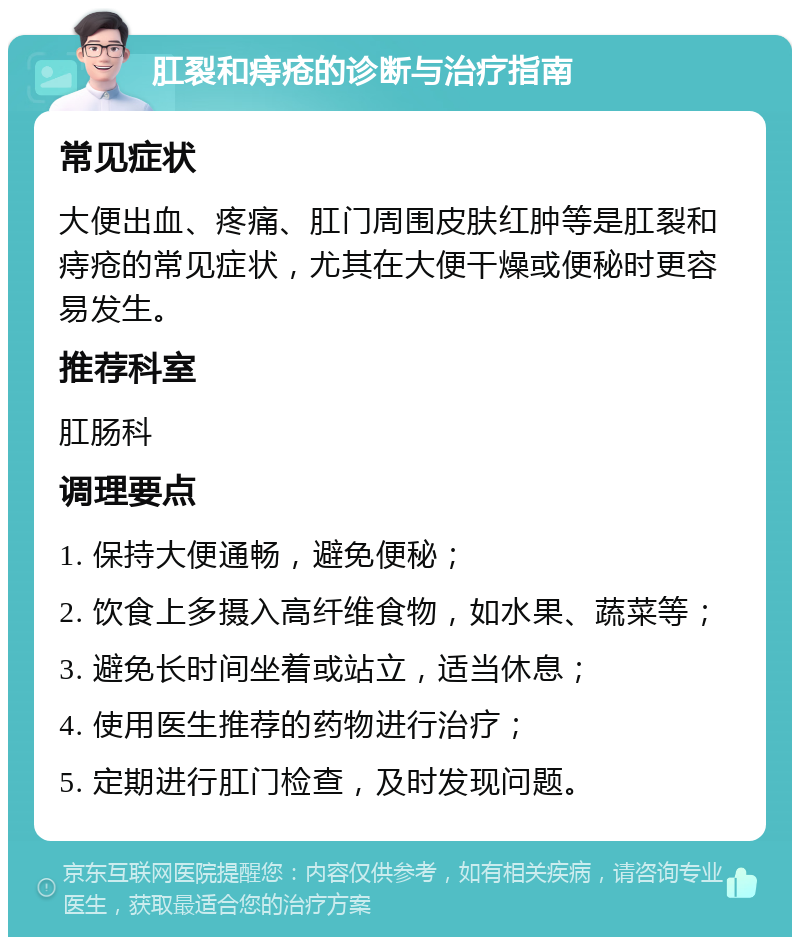 肛裂和痔疮的诊断与治疗指南

常见症状

大便出血、疼痛、肛门周围皮肤红肿等是肛裂和痔疮的常见症状，尤其在大便干燥或便秘时更容易发生。

推荐科室

肛肠科

调理要点

1. 保持大便通畅，避免便秘；

2. 饮食上多摄入高纤维食物，如水果、蔬菜等；

3. 避免长时间坐着或站立，适当休息；

4. 使用医生推荐的药物进行治疗；

5. 定期进行肛门检查，及时发现问题。

京东互联网医院提醒您：内容仅供参考，如有相关疾病，请咨询专业医生，获取最适合您的治疗方案